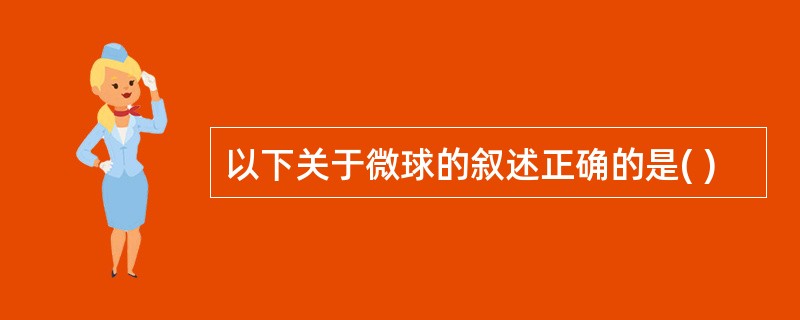 以下关于微球的叙述正确的是( )